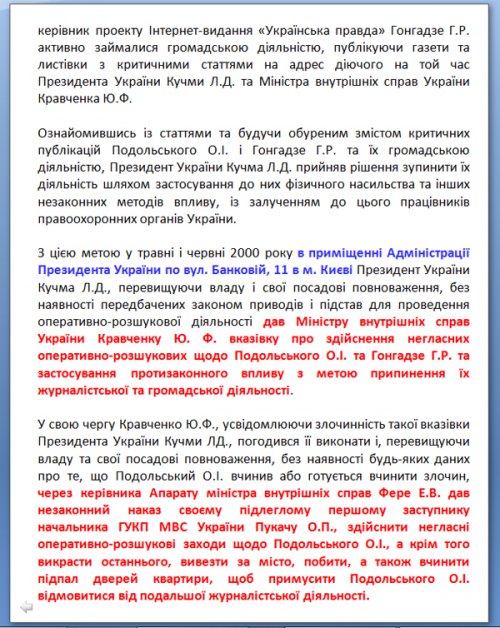 керівник проекту Інтернет-видання «Українська правда» Гонгадзе Г.Р. активно займалися громадською діяльністю, публікуючи газети та листівки з критичними статтями на адрес діючого на той час Президента України Кучми Л.Д. та Міністра внутрішніх справ України Кравченка Ю.Ф.

Ознайомившись із статтями та будучи обуреним змістом критичних публікацій Подольського О.І. і Гонгадзе Г.Р. та їх громадською діяльністю, Президент України Кучма Л.Д. прийняв рішення зупинити їх діяльність шляхом застосування до них фізичного насильства та інших незаконних методів впливу, із залученням до цього працівників правоохоронних органів України.

З цією метою у травні і червні 2000 року в приміщенні Адміністрації Президента України по вул. Банковій, 11 в м. Києві Президент України Кучма Л.Д., перевищуючи владу і свої посадові повноваження, без наявності передбачених законом приводів і підстав для проведення оперативно-розшукової діяльності дав Міністру внутрішніх справ України Кравченку Ю. Ф. вказівку про здійснення негласних оперативно-розшукових щодо Подольського О.І. та Гонгадзе Г.Р. та застосування протизаконного впливу з метою припинення їх журналістської та громадської діяльності.

У свою чергу Кравченко Ю.Ф., усвідомлюючи злочинність такої вказівки Президента України Кучми ЛД., погодився її виконати і, перевищуючи владу та свої посадові повноваження, без наявності будь-яких даних про те, що Подольський О.І. вчинив або готується вчинити злочин, через керівника Апарату міністра внутрішніх справ Фере Е.В. дав незаконний наказ своєму підлеглому першому заступнику начальника ГУКП МВС України Пукачу О.П., здійснити негласні оперативно-розшукові заходи щодо Подольського О.І., а крім того викрасти останнього, вивезти за місто, побити, а також вчинити підпал дверей квартири, щоб примусити Подольського О.І. відмовитися від подальшої журналістської діяльності.